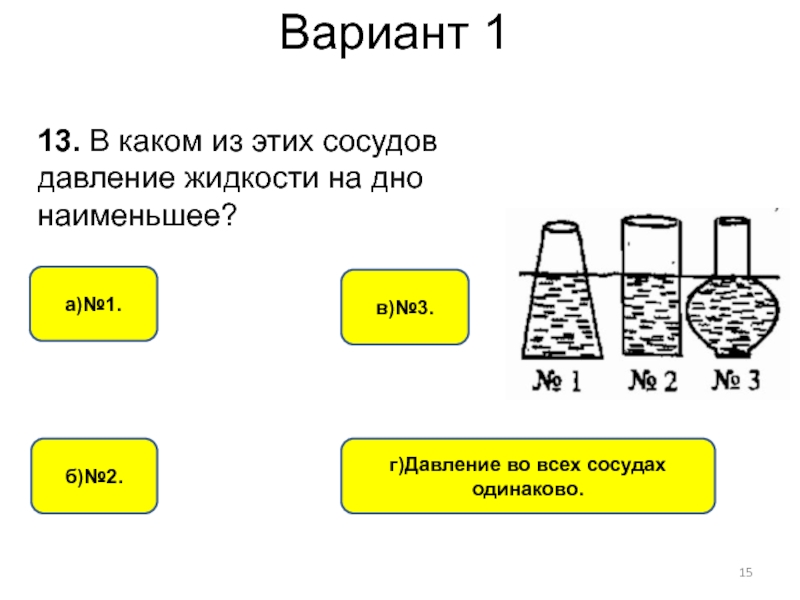 Вариант 1

13. В каком из этих сосудов давление жидкости на дно наименьшее?

а)№1.

в)№3.

№ 1 № 2 № 3

б)№2.

г)Давление во всех сосудах одинаково.

15